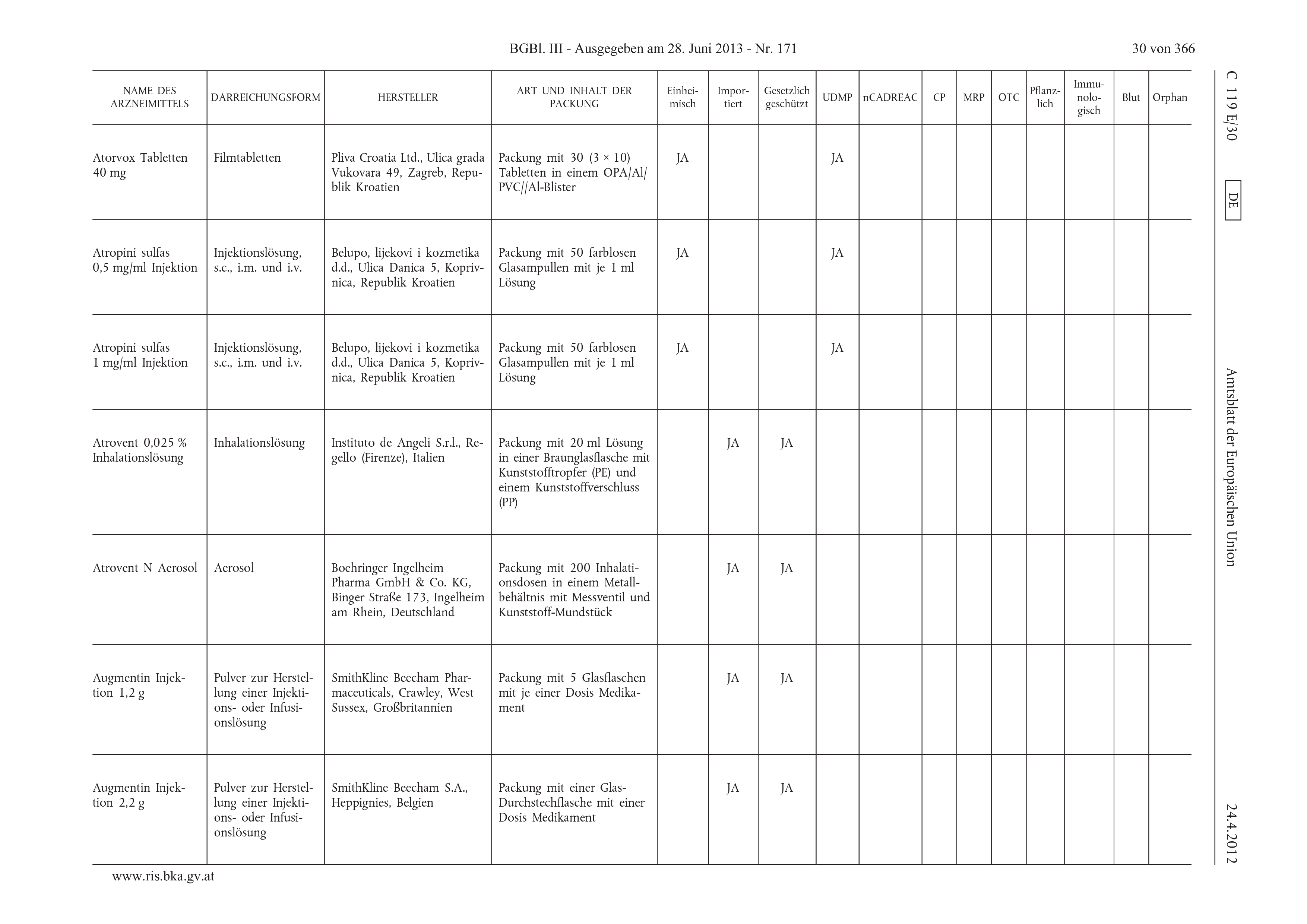 BGBl. III - Ausgegeben am 28. Juni 2013 - Nr. 171

30 von 366

C 119 E/30

DE

Amtsblatt der Europäischen Union

24.4.2012

| NAME DES ARZNEIMITTELS | DARREICHUNGSFORM | HERSTELLER | ART UND INHALT DER PACKUNG | Einheimisch | Importiert | Gesetzlich geschützt | UDMP | nCADREAC | CP | MRP | OTC | Pflanzlich | Immunologisch | Blut | Orphan |
|---|---|---|---|---|---|---|---|---|---|---|---|---|---|---|---|
| Atorvox Tabletten 40 mg | Filmtabletten | Pliva Croatia Ltd., Ulica grada Vukovara 49, Zagreb, Republik Kroatien | Packung mit 30 (3 × 10) Tabletten in einem OPA/Al/PVC//Al-Blister | JA | | | JA | | | | | | | | |
| Atropini sulfas 0,5 mg/ml Injektion | Injektionslösung, s.c., i.m. und i.v. | Belupo, lijekovi i kozmetika d.d., Ulica Danica 5, Koprivnica, Republik Kroatien | Packung mit 50 farblosen Glasampullen mit je 1 ml Lösung | JA | | | JA | | | | | | | | |
| Atropini sulfas 1 mg/ml Injektion | Injektionslösung, s.c., i.m. und i.v. | Belupo, lijekovi i kozmetika d.d., Ulica Danica 5, Koprivnica, Republik Kroatien | Packung mit 50 farblosen Glasampullen mit je 1 ml Lösung | JA | | | JA | | | | | | | | |
| Atrovent 0,025 % Inhalationslösung | Inhalationslösung | Instituto de Angeli S.r.l., Regello (Firenze), Italien | Packung mit 20 ml Lösung in einer Braunglasflasche mit Kunststofftropfer (PE) und einem Kunststoffverschluss (PP) | | JA | JA | | | | | | | | | |
| Atrovent N Aerosol | Aerosol | Boehringer Ingelheim Pharma GmbH & Co. KG, Binger Straße 173, Ingelheim am Rhein, Deutschland | Packung mit 200 Inhalationsdosen in einem Metallbehältnis mit Messventil und Kunststoff-Mundstück | | JA | JA | | | | | | | | | |
| Augmentin Injektion 1,2 g | Pulver zur Herstellung einer Injektions- oder Infusionslösung | SmithKline Beecham Pharmaceuticals, Crawley, West Sussex, Großbritannien | Packung mit 5 Glasflaschen mit je einer Dosis Medikament | | JA | JA | | | | | | | | | |
| Augmentin Injektion 2,2 g | Pulver zur Herstellung einer Injektions- oder Infusionslösung | SmithKline Beecham S.A., Heppignies, Belgien | Packung mit einer Glas-Durchstechflasche mit einer Dosis Medikament | | JA | JA | | | | | | | | | |

www.ris.bka.gv.at